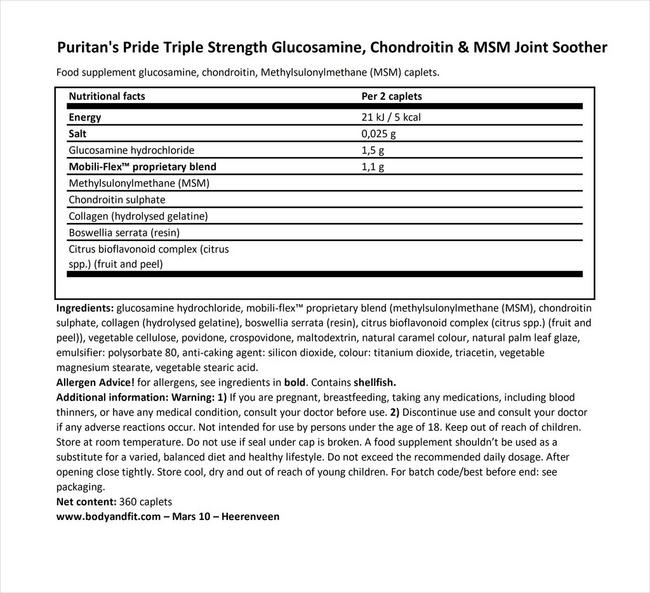 Puritan's Pride Triple Strength Glucosamine, Chondroitin & MSM Joint Soother

Food supplement glucosamine, chondroitin, Methylsulonylmethane (MSM) caplets.

| Nutritional facts | Per 2 caplets |
|---|---|
| Energy | 21 kJ / 5 kcal |
| Salt | 0,025 g |
| Glucosamine hydrochloride | 1,5 g |
| Mobili-Flex™ proprietary blend | 1,1 g |
| Methylsulonylmethane (MSM) | |
| Chondroitin sulphate | |
| Collagen (hydrolysed gelatine) | |
| Boswellia serrata (resin) | |
| Citrus bioflavonoid complex (citrus spp.) (fruit and peel) | |

Ingredients: glucosamine hydrochloride, mobili-flex™ proprietary blend (methylsulonylmethane (MSM), chondroitin sulphate, collagen (hydrolysed gelatine), boswellia serrata (resin), citrus bioflavonoid complex (citrus spp.) (fruit and peel)), vegetable cellulose, povidone, crospovidone, maltodextrin, natural caramel colour, natural palm leaf glaze, emulsifier: polysorbate 80, anti-caking agent: silicon dioxide, colour: titanium dioxide, triacetin, vegetable magnesium stearate, vegetable stearic acid.
Allergen Advice! for allergens, see ingredients in bold. Contains shellfish.
Additional information: Warning: 1) If you are pregnant, breastfeeding, taking any medications, including blood thinners, or have any medical condition, consult your doctor before use. 2) Discontinue use and consult your doctor if any adverse reactions occur. Not intended for use by persons under the age of 18. Keep out of reach of children. Store at room temperature. Do not use if seal under cap is broken. A food supplement shouldn't be used as a substitute for a varied, balanced diet and healthy lifestyle. Do not exceed the recommended daily dosage. After opening close tightly. Store cool, dry and out of reach of young children. For batch code/best before end: see packaging.
Net content: 360 caplets
www.bodyandfit.com – Mars 10 – Heerenveen